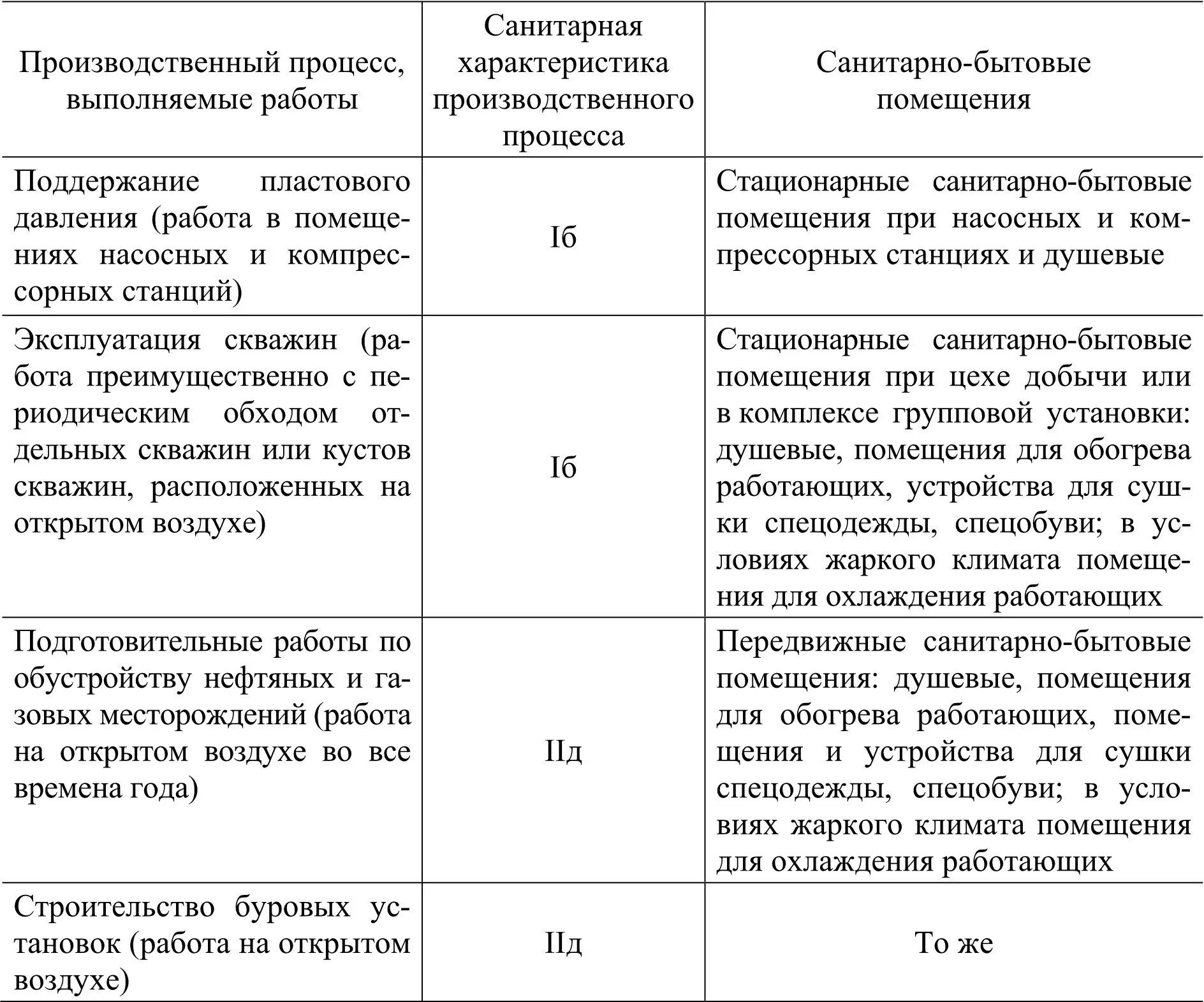 | Производственный процесс, выполняемые работы | Санитарная характеристика производственного процесса | Санитарно-бытовые помещения |
|---|---|---|
| Поддержание пластового давления (работа в помещениях насосных и компрессорных станций) | Iб | Стационарные санитарно-бытовые помещения при насосных и компрессорных станциях и душевые |
| Эксплуатация скважин (работа преимущественно с периодическим обходом отдельных скважин или кустов скважин, расположенных на открытом воздухе) | Iб | Стационарные санитарно-бытовые помещения при цехе добычи или в комплексе групповой установки: душевые, помещения для обогрева работающих, устройства для сушки спецодежды, спецобуви; в условиях жаркого климата помещения для охлаждения работающих |
| Подготовительные работы по обустройству нефтяных и газовых месторождений (работа на открытом воздухе во все времена года) | IIд | Передвижные санитарно-бытовые помещения: душевые, помещения для обогрева работающих, помещения и устройства для сушки спецодежды, спецобуви; в условиях жаркого климата помещения для охлаждения работающих |
| Строительство буровых установок (работа на открытом воздухе) | IIд | То же |